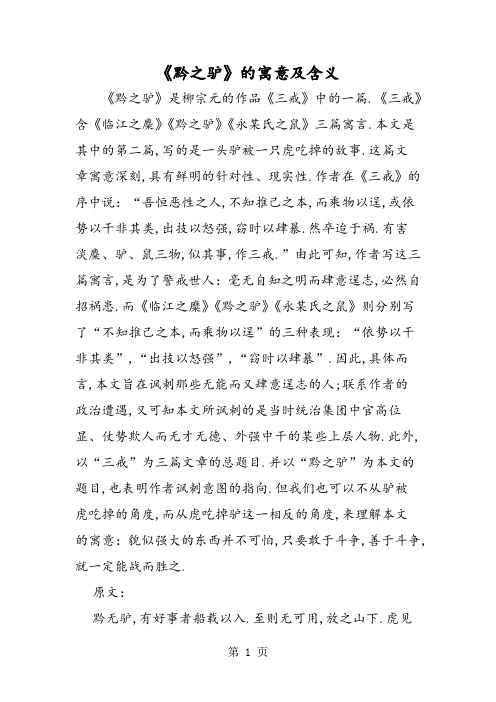 《黔之驴》的寓意及含义

《黔之驴》是柳宗元的作品《三戒》中的一篇.《三戒》含《临江之麋》《黔之驴》《永某氏之鼠》三篇寓言.本文是其中的第二篇,写的是一头驴被一只虎吃掉的故事.这篇文章寓意深刻,具有鲜明的针对性、现实性.作者在《三戒》的序中说:“吾恒恶性之人,不知推己之本,而乘物以逞,或依势以干非其类,出技以怒强,窃时以肆暴.然卒迨于祸.有害淡麋、驴、鼠三物,似其事,作三戒.”由此可知,作者写这三篇寓言,是为了警戒世人:毫无自知之明而肆意逞志,必然自招祸患.而《临江之麋》《黔之驴》《永某氏之鼠》则分别写了“不知推己之本,而乘物以逞”的三种表现:“依势以干非其类”,“出技以怒强”,“窃时以肆暴”.因此,具体而言,本文旨在讽刺那些无能而又肆意逞志的人;联系作者的政治遭遇,又可知本文所讽刺的是当时统治集团中官高位显、仗势欺人而无才无德、外强中干的某些上层人物.此外,以“三戒”为三篇文章的总题目.并以“黔之驴”为本文的题目,也表明作者讽刺意图的指向.但我们也可以不从驴被虎吃掉的角度,而从虎吃掉驴这一相反的角度,来理解本文的寓意:貌似强大的东西并不可怕,只要敢于斗争,善于斗争,就一定能战而胜之.

原文:

黔无驴,有好事者船载以入.至则无可用,放之山下.虎见

第 1 页